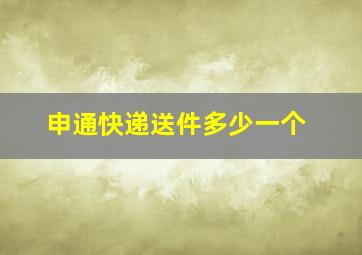 申通快递送件多少一个